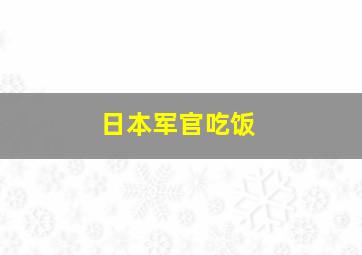 日本军官吃饭